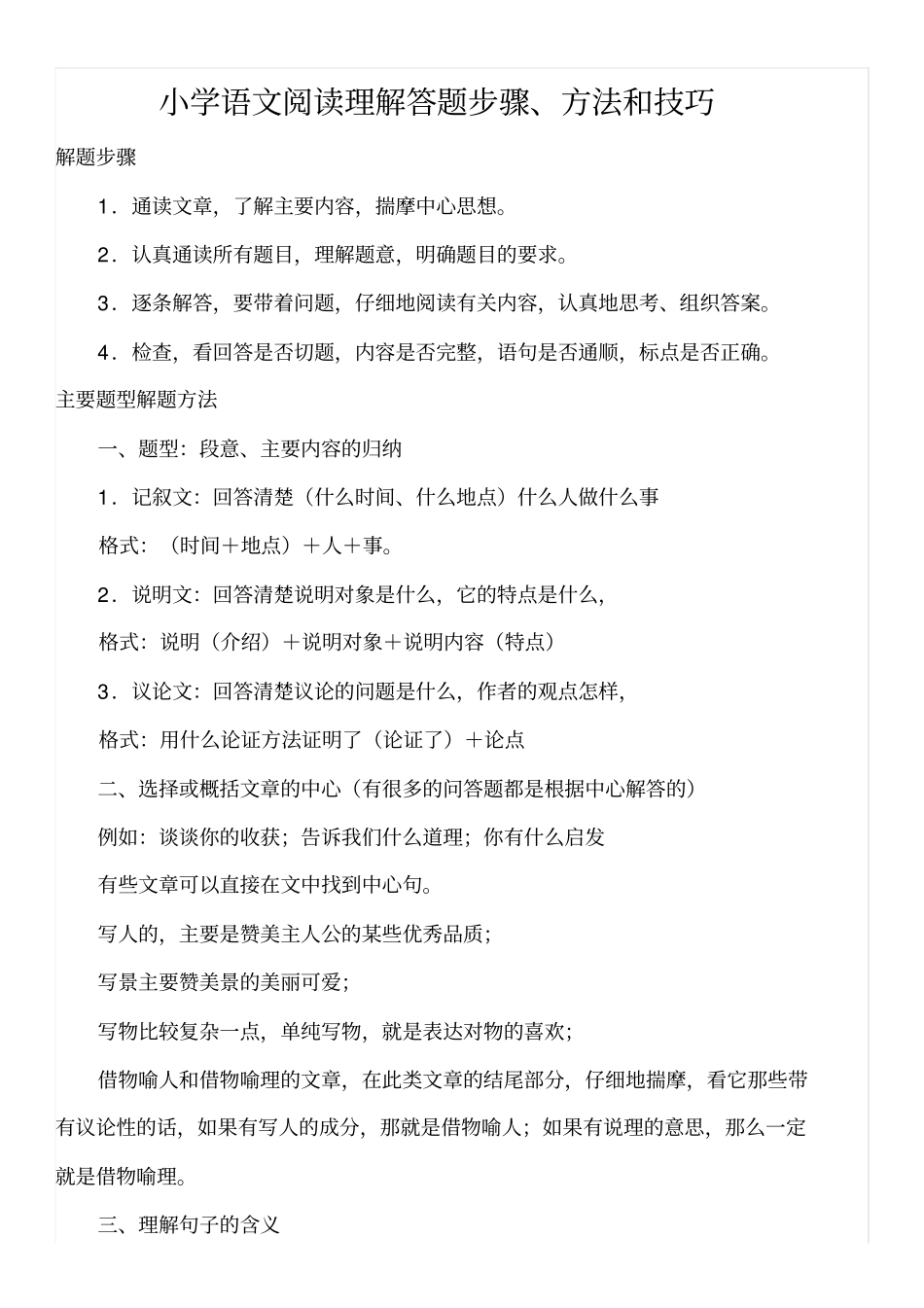 小学语文阅读理解答题步骤、方法和技巧

解题步骤

1．通读文章，了解主要内容，揣摩中心思想。

2．认真通读所有题目，理解题意，明确题目的要求。

3．逐条解答，要带着问题，仔细地阅读有关内容，认真地思考、组织答案。

4．检查，看回答是否切题，内容是否完整，语句是否通顺，标点是否正确。

主要题型解题方法

一、题型：段意、主要内容的归纳

1．记叙文：回答清楚（什么时间、什么地点）什么人做什么事

格式：（时间＋地点）＋人＋事。

2．说明文：回答清楚说明对象是什么，它的特点是什么，

格式：说明（介绍）＋说明对象＋说明内容（特点）

3．议论文：回答清楚议论的问题是什么，作者的观点怎样，

格式：用什么论证方法证明了（论证了）＋论点

二、选择或概括文章的中心（有很多的问答题都是根据中心解答的）

例如：谈谈你的收获；告诉我们什么道理；你有什么启发

有些文章可以直接在文中找到中心句。

写人的，主要是赞美主人公的某些优秀品质；

写景主要赞美景的美丽可爱；

写物比较复杂一点，单纯写物，就是表达对物的喜欢；

借物喻人和借物喻理的文章，在此类文章的结尾部分，仔细地揣摩，看它那些带有议论性的话，如果有写人的成分，那就是借物喻人；如果有说理的意思，那么一定就是借物喻理。

三、理解句子的含义